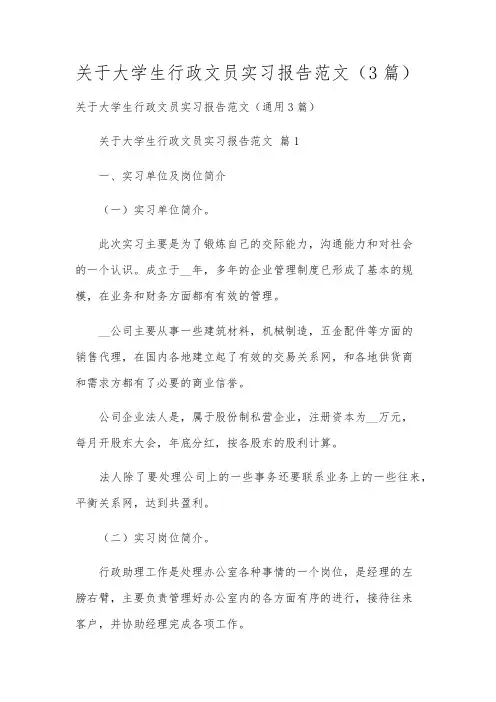 关于大学生行政文员实习报告范文（3篇）

关于大学生行政文员实习报告范文（通用3篇）

关于大学生行政文员实习报告范文 篇1

一、实习单位及岗位简介

（一）实习单位简介。

此次实习主要是为了锻炼自己的交际能力，沟通能力和对社会的一个认识。成立于__年，多年的企业管理制度已形成了基本的规模，在业务和财务方面都有有效的管理。

__公司主要从事一些建筑材料，机械制造，五金配件等方面的销售代理，在国内各地建立起了有效的交易关系网，和各地供货商和需求方都有了必要的商业信誉。

公司企业法人是，属于股份制私营企业，注册资本为__万元，每月开股东大会，年底分红，按各股东的股利计算。

法人除了要处理公司上的一些事务还要联系业务上的一些往来，平衡关系网，达到共盈利。

（二）实习岗位简介。

行政助理工作是处理办公室各种事情的一个岗位，是经理的左膀右臂，主要负责管理好办公室内的各方面有序的进行，接待往来客户，并协助经理完成各项工作。